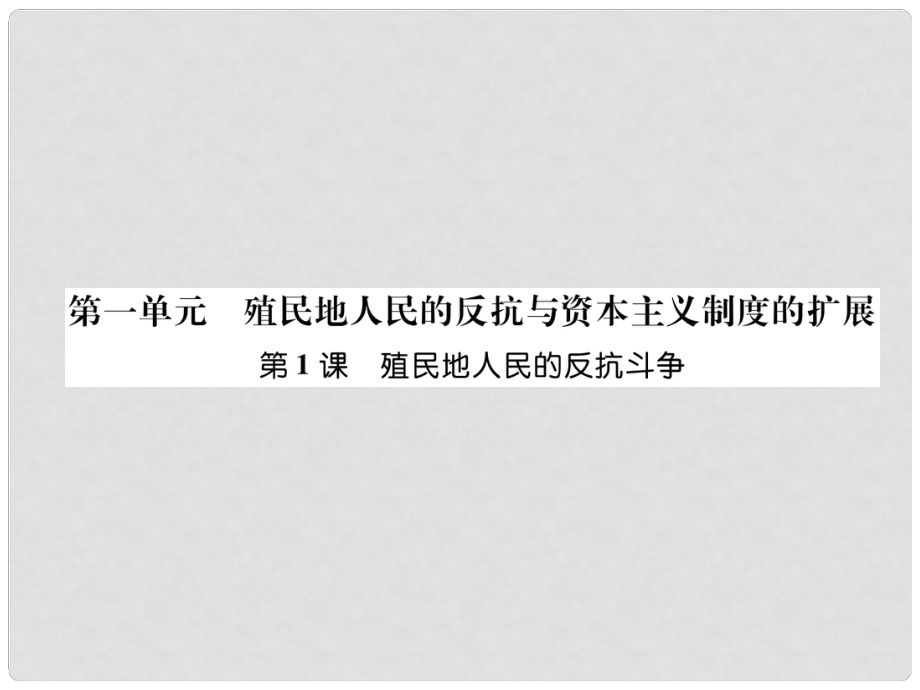 第一单元　殖民地人民的反抗与资本主义制度的扩展

第1课　殖民地人民的反抗斗争